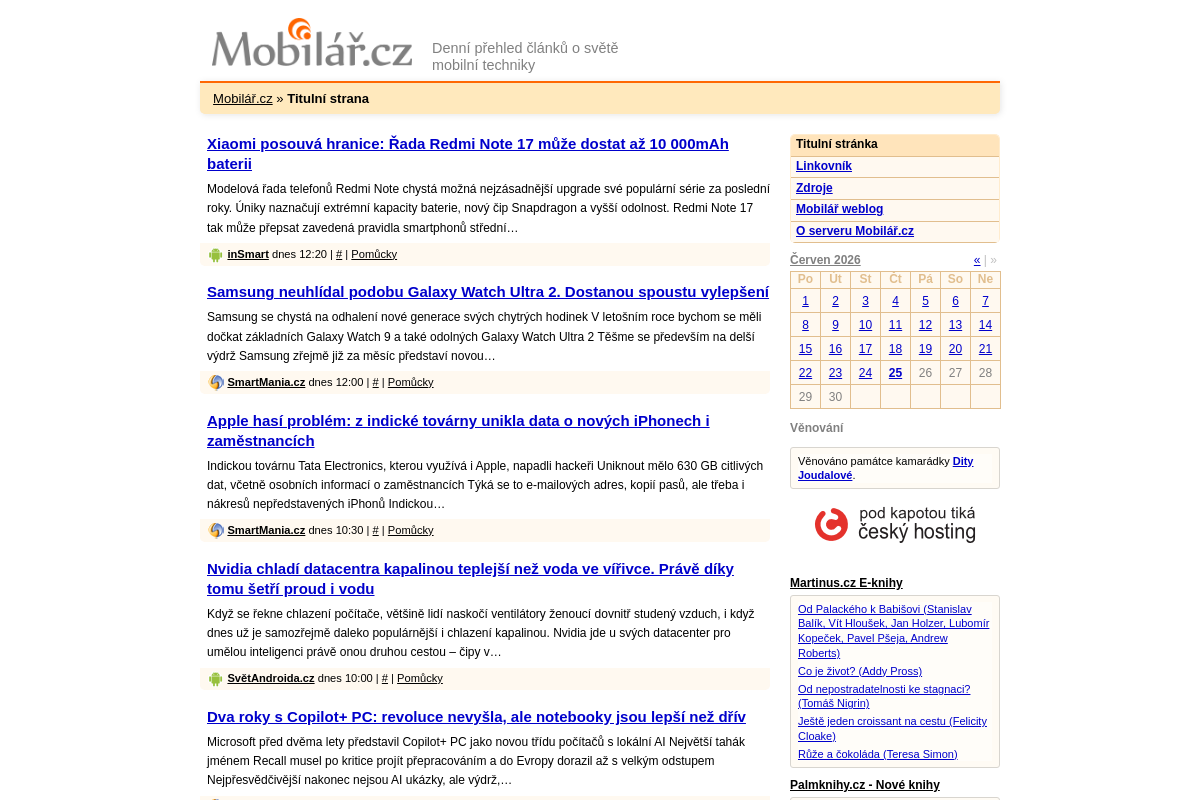 Mobilář.cz
Denní přehled článků o světě mobilní techniky

Mobilář.cz » Titulní strana

Xiaomi posouvá hranice: Řada Redmi Note 17 může dostat až 10 000mAh baterii

Modelová řada telefonů Redmi Note chystá možná nejzásadnější upgrade své populární série za poslední roky. Úniky naznačují extrémní kapacity baterie, nový čip Snapdragon a vyšší odolnost. Redmi Note 17 tak může přepsat zavedená pravidla smartphonů střední…

inSmart dnes 12:20 | # | Pomůcky

Samsung neuhlídal podobu Galaxy Watch Ultra 2. Dostanou spoustu vylepšení

Samsung se chystá na odhalení nové generace svých chytrých hodinek V letošním roce bychom se měli dočkat základních Galaxy Watch 9 a také odolných Galaxy Watch Ultra 2 Těšme se především na delší výdrž Samsung zřejmě již za měsíc představí novou…

SmartMania.cz dnes 12:00 | # | Pomůcky

Apple hasí problém: z indické továrny unikla data o nových iPhonech i zaměstnancích

Indickou továrnu Tata Electronics, kterou využívá i Apple, napadli hackeři Uniknout mělo 630 GB citlivých dat, včetně osobních informací o zaměstnancích Týká se to e-mailových adres, kopií pasů, ale třeba i nákresů nepředstavených iPhonů Indickou…

SmartMania.cz dnes 10:30 | # | Pomůcky

Nvidia chladí datacentra kapalinou teplejší než voda ve vířivce. Právě díky tomu šetří proud i vodu

Když se řekne chlazení počítače, většině lidí naskočí ventilátory ženoucí dovnitř studený vzduch, i když dnes už je samozřejmě daleko populárnější i chlazení kapalinou. Nvidia jde u svých datacenter pro umělou inteligenci právě onou druhou cestou – čipy v…

SvětAndroida.cz dnes 10:00 | # | Pomůcky

Dva roky s Copilot+ PC: revoluce nevyšla, ale notebooky jsou lepší než dřív

Microsoft před dvěma lety představil Copilot+ PC jako novou třídu počítačů s lokální AI Největší tahák jménem Recall musel po kritice projít přepracováním a do Evropy dorazil až s velkým odstupem Nejpřesvědčivější nakonec nejsou AI ukázky, ale výdrž,…

Titulní stránka
Linkovník
Zdroje
Mobilář weblog
O serveru Mobilář.cz

Červen 2026 « | »

| Po | Út | St | Čt | Pá | So | Ne |
|---|---|---|---|---|---|---|
| 1 | 2 | 3 | 4 | 5 | 6 | 7 |
| 8 | 9 | 10 | 11 | 12 | 13 | 14 |
| 15 | 16 | 17 | 18 | 19 | 20 | 21 |
| 22 | 23 | 24 | 25 | 26 | 27 | 28 |
| 29 | 30 | | | | | |

Věnování

Věnováno památce kamarádky Dity Joudalové.

pod kapotou tiká český hosting

Martinus.cz E-knihy

Od Palackého k Babišovi (Stanislav Balík, Vít Hloušek, Jan Holzer, Lubomír Kopeček, Pavel Pšeja, Andrew Roberts)
Co je život? (Addy Pross)
Od nepostradatelnosti ke stagnaci? (Tomáš Nigrin)
Ještě jeden croissant na cestu (Felicity Cloake)
Růže a čokoláda (Teresa Simon)

Palmknihy.cz - Nové knihy